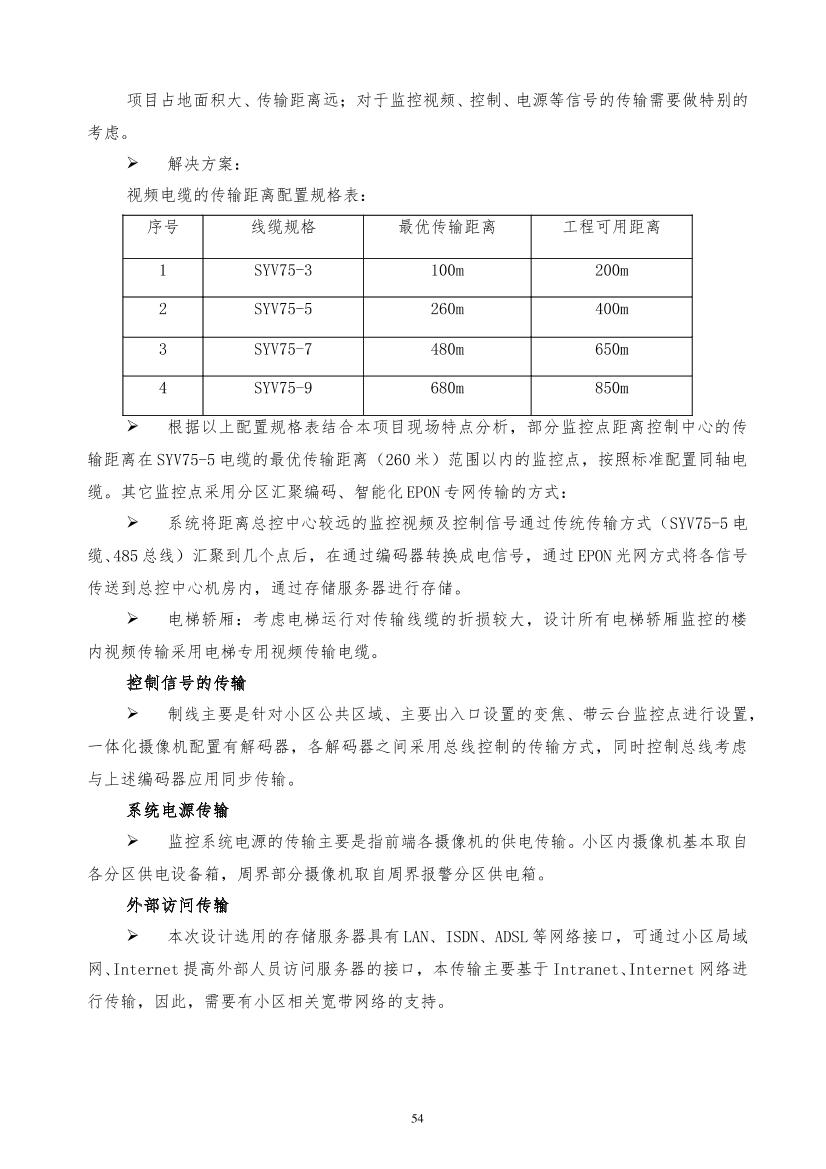 项目占地面积大、传输距离远；对于监控视频、控制、电源等信号的传输需要做特别的考虑。

➢ 解决方案：

视频电缆的传输距离配置规格表：

| 序号 | 线缆规格 | 最优传输距离 | 工程可用距离 |
|---|---|---|---|
| 1 | SYV75-3 | 100m | 200m |
| 2 | SYV75-5 | 260m | 400m |
| 3 | SYV75-7 | 480m | 650m |
| 4 | SYV75-9 | 680m | 850m |

➢ 根据以上配置规格表结合本项目现场特点分析，部分监控点距离控制中心的传输距离在SYV75-5电缆的最优传输距离（260米）范围以内的监控点，按照标准配置同轴电缆。其它监控点采用分区汇聚编码、智能化EPON专网传输的方式：

➢ 系统将距离总控中心较远的监控视频及控制信号通过传统传输方式（SYV75-5电缆、485总线）汇聚到几个点后，在通过编码器转换成电信号，通过EPON光网方式将各信号传送到总控中心机房内，通过存储服务器进行存储。

➢ 电梯轿厢：考虑电梯运行对传输线缆的折损较大，设计所有电梯轿厢监控的楼内视频传输采用电梯专用视频传输电缆。

控制信号的传输

➢ 制线主要是针对小区公共区域、主要出入口设置的变焦、带云台监控点进行设置，一体化摄像机配置有解码器，各解码器之间采用总线控制的传输方式，同时控制总线考虑与上述编码器应用同步传输。

系统电源传输

➢ 监控系统电源的传输主要是指前端各摄像机的供电传输。小区内摄像机基本取自各分区供电设备箱，周界部分摄像机取自周界报警分区供电箱。

外部访问传输

➢ 本次设计选用的存储服务器具有LAN、ISDN、ADSL等网络接口，可通过小区局域网、Internet提高外部人员访问服务器的接口，本传输主要基于Intranet、Internet网络进行传输，因此，需要有小区相关宽带网络的支持。

54